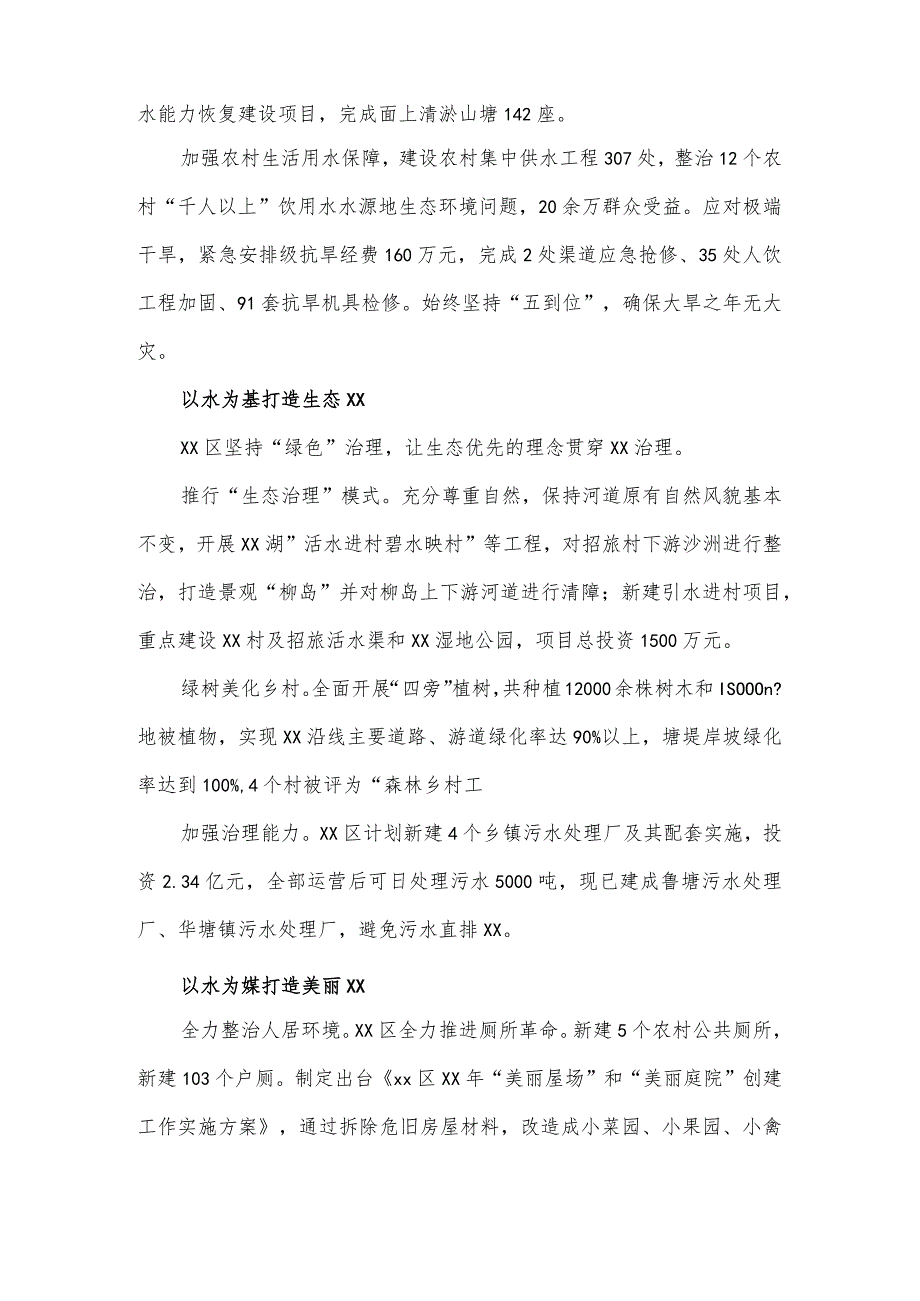 水能力恢复建设项目，完成面上清淤山塘142座。

加强农村生活用水保障，建设农村集中供水工程307处，整治12个农村“千人以上”饮用水水源地生态环境问题，20余万群众受益。应对极端干旱，紧急安排级抗旱经费160万元，完成2处渠道应急抢修、35处人饮工程加固、91套抗旱机具检修。始终坚持“五到位”，确保大旱之年无大灾。

以水为基打造生态XX

XX区坚持“绿色”治理，让生态优先的理念贯穿XX治理。

推行“生态治理”模式。充分尊重自然，保持河道原有自然风貌基本不变，开展XX湖”活水进村碧水映村”等工程，对招旅村下游沙洲进行整治，打造景观“柳岛”并对柳岛上下游河道进行清障；新建引水进村项目，重点建设XX村及招旅活水渠和XX湿地公园，项目总投资1500万元。

绿树美化乡村。全面开展“四旁”植树，共种植12000余株树木和IS000n?地被植物，实现XX沿线主要道路、游道绿化率达90%以上，塘堤岸坡绿化率达到100%,4个村被评为“森林乡村工

加强治理能力。XX区计划新建4个乡镇污水处理厂及其配套实施，投资2.34亿元，全部运营后可日处理污水5000吨，现已建成鲁塘污水处理厂、华塘镇污水处理厂，避免污水直排XX。

以水为媒打造美丽XX

全力整治人居环境。XX区全力推进厕所革命。新建5个农村公共厕所，新建103个户厕。制定出台《xx区XX年“美丽屋场”和“美丽庭院”创建工作实施方案》，通过拆除危旧房屋材料，改造成小菜园、小果园、小禽